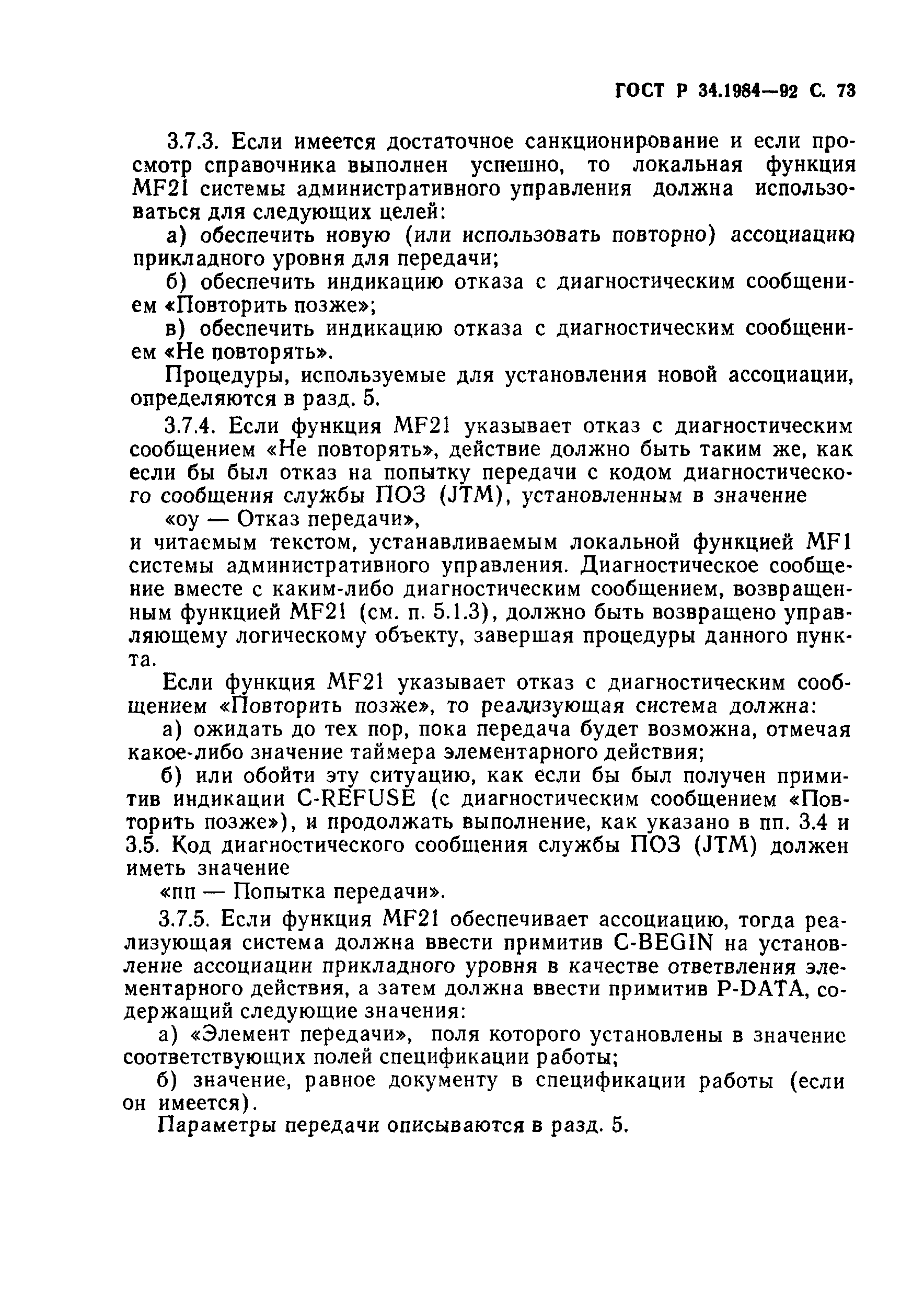 ГОСТ Р 34.1984—92 С. 73

3.7.3. Если имеется достаточное санкционирование и если просмотр справочника выполнен успешно, то локальная функция MF21 системы административного управления должна использоваться для следующих целей:

а) обеспечить новую (или использовать повторно) ассоциацию прикладного уровня для передачи;

б) обеспечить индикацию отказа с диагностическим сообщением «Повторить позже»;

в) обеспечить индикацию отказа с диагностическим сообщением «Не повторять».

Процедуры, используемые для установления новой ассоциации, определяются в разд. 5.

3.7.4. Если функция MF21 указывает отказ с диагностическим сообщением «Не повторять», действие должно быть таким же, как если бы был отказ на попытку передачи с кодом диагностического сообщения службы ПОЗ (JTM), установленным в значение

«оу — Отказ передачи»,

и читаемым текстом, устанавливаемым локальной функцией MF1 системы административного управления. Диагностическое сообщение вместе с каким-либо диагностическим сообщением, возвращенным функцией MF21 (см. п. 5.1.3), должно быть возвращено управляющему логическому объекту, завершая процедуры данного пункта.

Если функция MF21 указывает отказ с диагностическим сообщением «Повторить позже», то реализующая система должна:

а) ожидать до тех пор, пока передача будет возможна, отмечая какое-либо значение таймера элементарного действия;

б) или обойти эту ситуацию, как если бы был получен примитив индикации C-REFUSE (с диагностическим сообщением «Повторить позже»), и продолжать выполнение, как указано в пп. 3.4 и 3.5. Код диагностического сообщения службы ПОЗ (JTM) должен иметь значение

«пп — Попытка передачи».

3.7.5. Если функция MF21 обеспечивает ассоциацию, тогда реализующая система должна ввести примитив C-BEGIN на установление ассоциации прикладного уровня в качестве ответвления элементарного действия, а затем должна ввести примитив P-DATA, содержащий следующие значения:

а) «Элемент передачи», поля которого установлены в значение соответствующих полей спецификации работы;

б) значение, равное документу в спецификации работы (если он имеется).

Параметры передачи описываются в разд. 5.